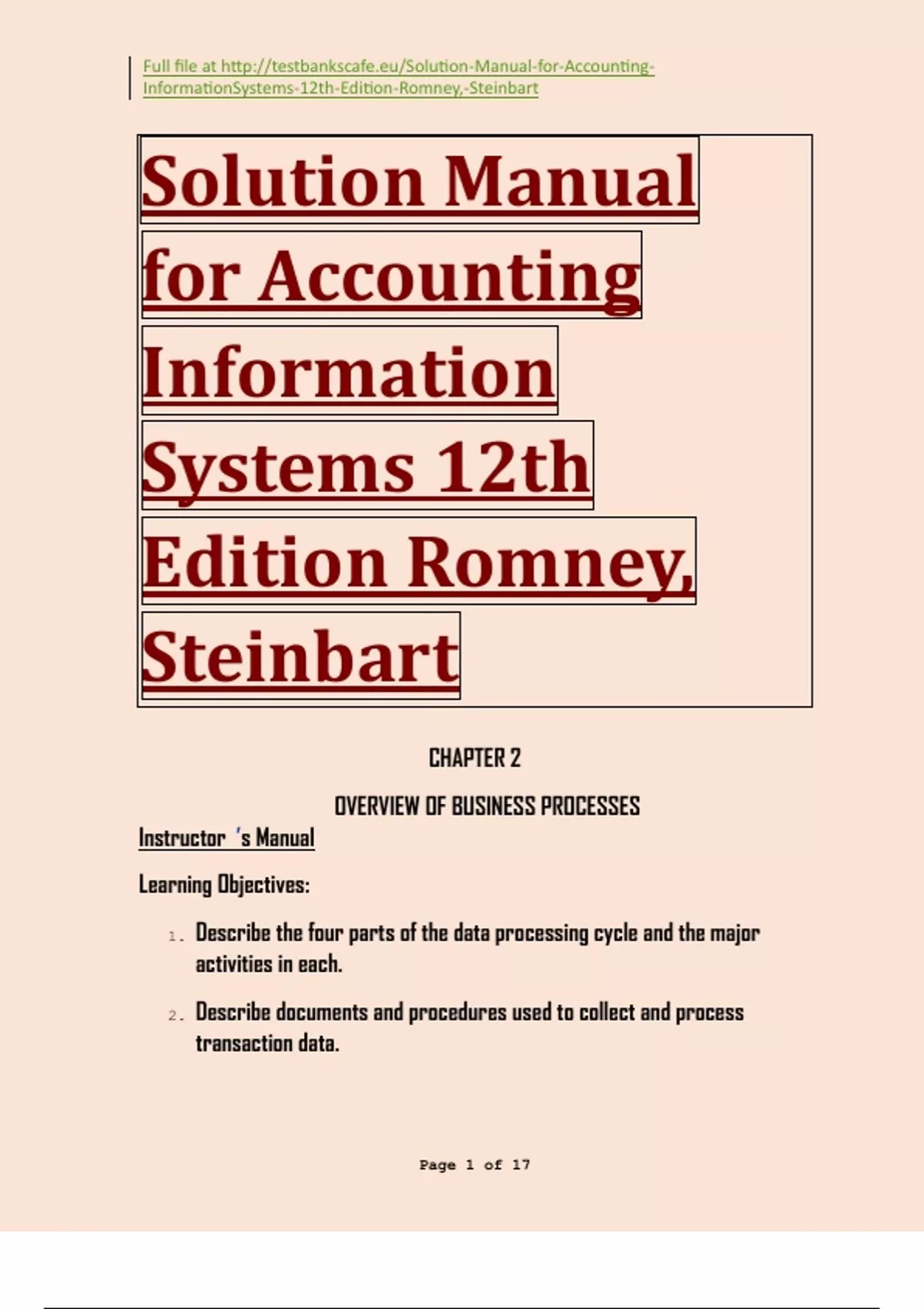 Full file at http://testbankscafe.eu/Solution-Manual-for-Accounting-InformationSystems-12th-Edition-Romney,-Steinbart

Solution Manual for Accounting Information Systems 12th Edition Romney, Steinbart

CHAPTER 2

OVERVIEW OF BUSINESS PROCESSES

Instructor 's Manual

Learning Objectives:

1. Describe the four parts of the data processing cycle and the major activities in each.

2. Describe documents and procedures used to collect and process transaction data.

Page 1 of 17